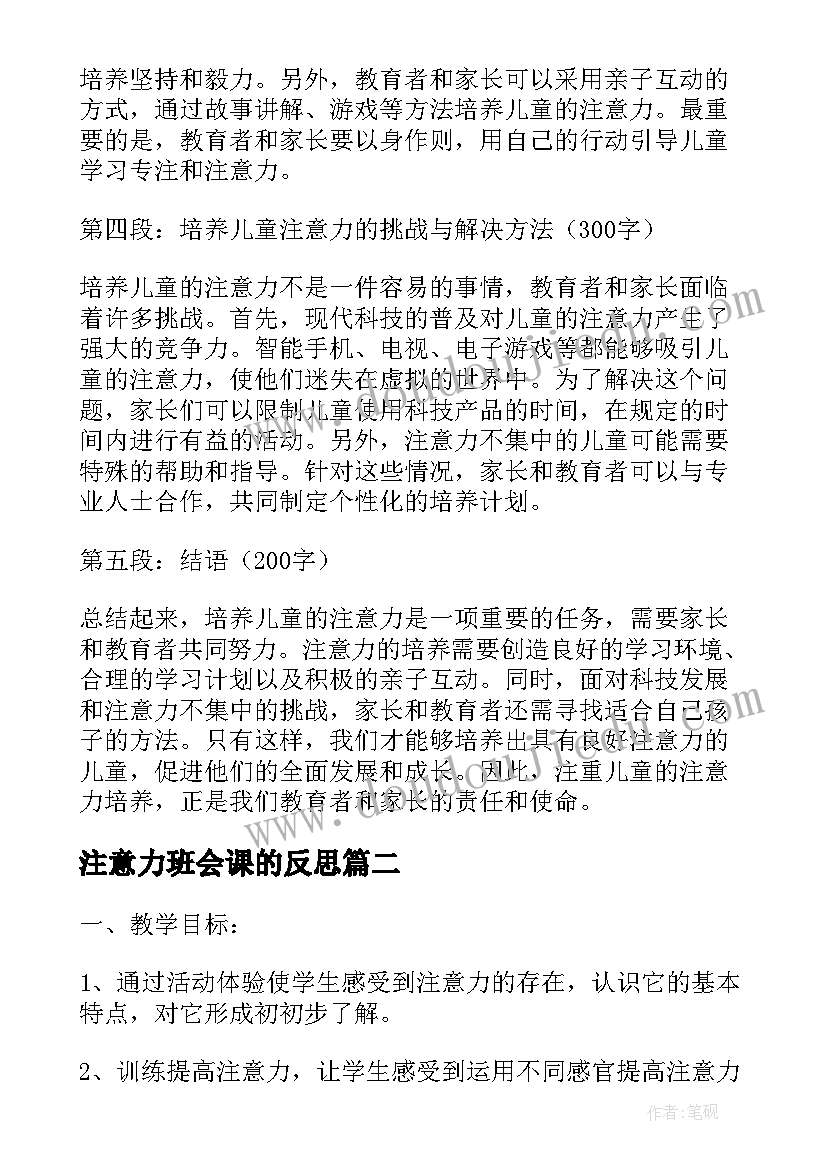 培养坚持和毅力。另外，教育者和家长可以采用亲子互动的方式，通过故事讲解、游戏等方法培养儿童的注意力。最重要的是，教育者和家长要以身作则，用自己的行动引导儿童学习专注和注意力。

第四段：培养儿童注意力的挑战与解决方法（300字）

培养儿童的注意力不是一件容易的事情，教育者和家长面临着许多挑战。首先，现代科技的普及对儿童的注意力产生了强大的竞争力。智能手机、电视、电子游戏等都能够吸引儿童的注意力，使他们迷失在虚拟的世界中。为了解决这个问题，家长们可以限制儿童使用科技产品的时间，在规定的时间内进行有益的活动。另外，注意力不集中的儿童可能需要特殊的帮助和指导。针对这些情况，家长和教育者可以与专业人士合作，共同制定个性化的培养计划。

第五段：结语（200字）

总结起来，培养儿童的注意力是一项重要的任务，需要家长和教育者共同努力。注意力的培养需要创造良好的学习环境、合理的学习计划以及积极的亲子互动。同时，面对科技发展和注意力不集中的挑战，家长和教育者还需寻找适合自己孩子的方法。只有这样，我们才能够培养出具有良好注意力的儿童，促进他们的全面发展和成长。因此，注重儿童的注意力培养，正是我们教育者和家长的责任和使命。

注意力班会课的反思篇二

一、教学目标：

1、通过活动体验使学生感受到注意力的存在，认识它的基本特点，对它形成初初步了解。

2、训练提高注意力，让学生感受到运用不同感官提高注意力

作者：笔砚